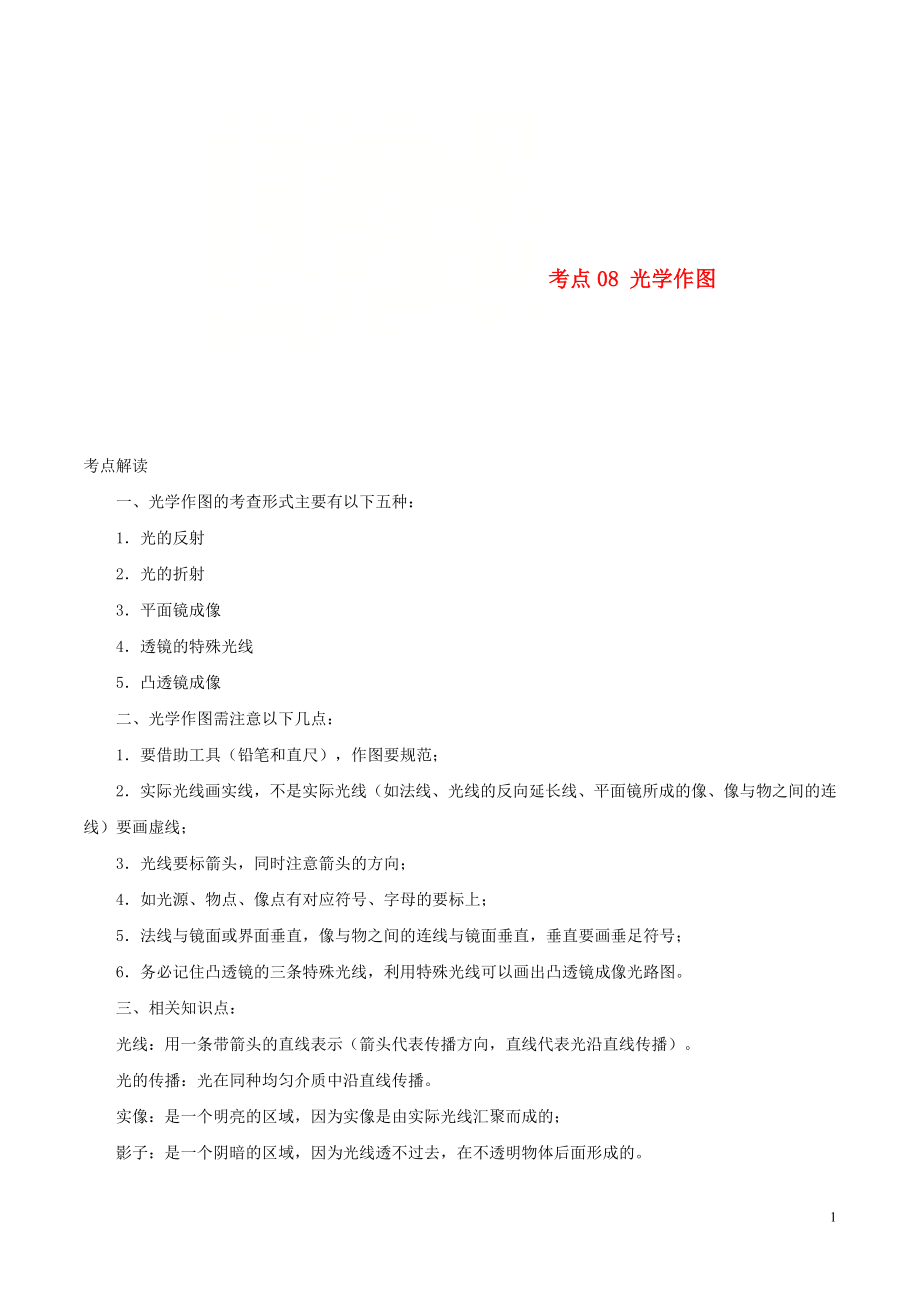 考点 08 光学作图

考点解读

一、光学作图的考查形式主要有以下五种：

1．光的反射

2．光的折射

3．平面镜成像

4．透镜的特殊光线

5．凸透镜成像

二、光学作图需注意以下几点：

1．要借助工具（铅笔和直尺），作图要规范；

2．实际光线画实线，不是实际光线（如法线、光线的反向延长线、平面镜所成的像、像与物之间的连线）要画虚线；

3．光线要标箭头，同时注意箭头的方向；

4．如光源、物点、像点有对应符号、字母的要标上；

5．法线与镜面或界面垂直，像与物之间的连线与镜面垂直，垂直要画垂足符号；

6．务必记住凸透镜的三条特殊光线，利用特殊光线可以画出凸透镜成像光路图。

三、相关知识点：

光线：用一条带箭头的直线表示（箭头代表传播方向，直线代表光沿直线传播）。

光的传播：光在同种均匀介质中沿直线传播。

实像：是一个明亮的区域，因为实像是由实际光线汇聚而成的；

影子：是一个阴暗的区域，因为光线透不过去，在不透明物体后面形成的。

1